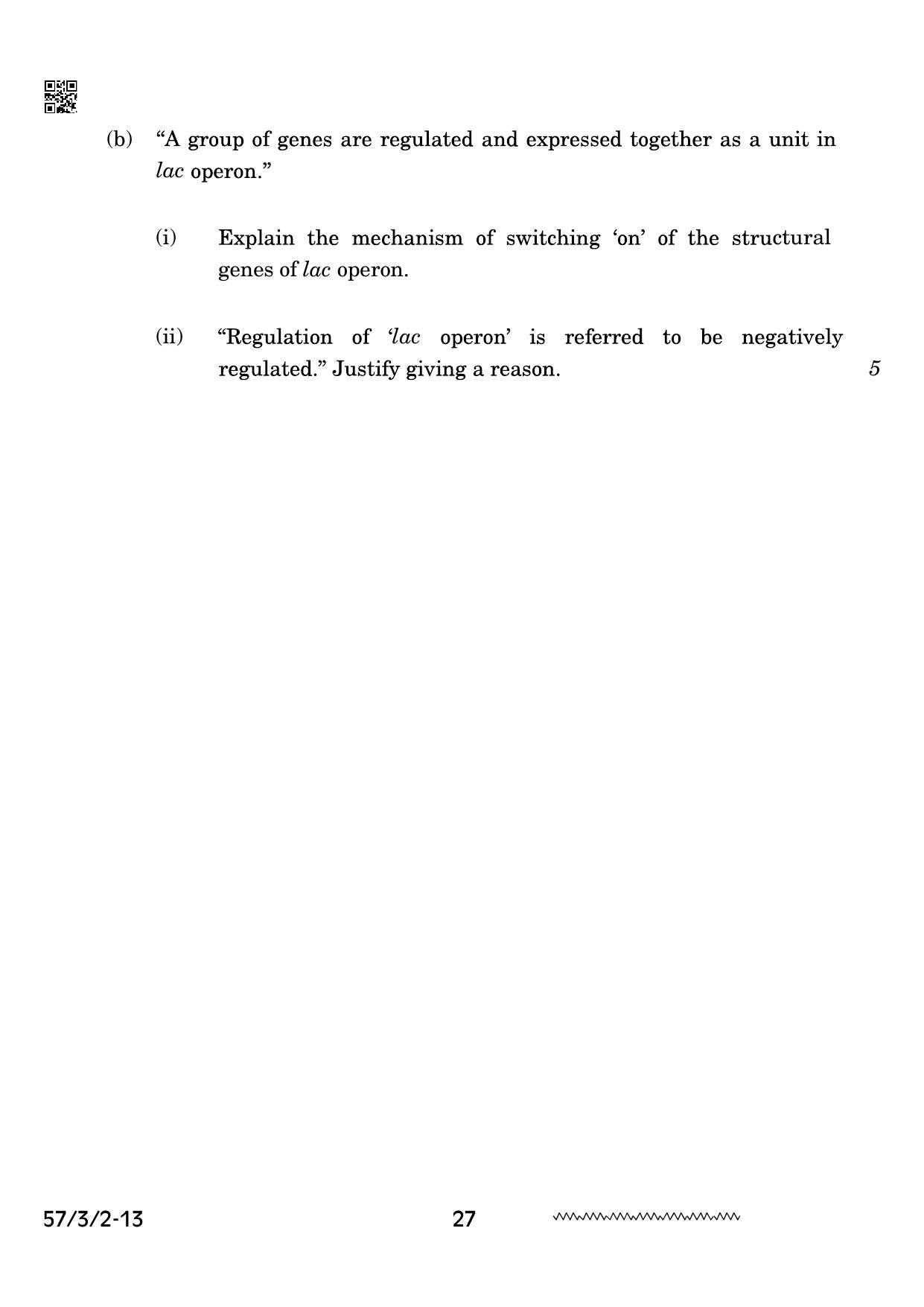 (b) "A group of genes are regulated and expressed together as a unit in lac operon."

(i) Explain the mechanism of switching 'on' of the structural genes of lac operon.

(ii) "Regulation of 'lac operon' is referred to be negatively regulated." Justify giving a reason. 5

57/3/2-13 27